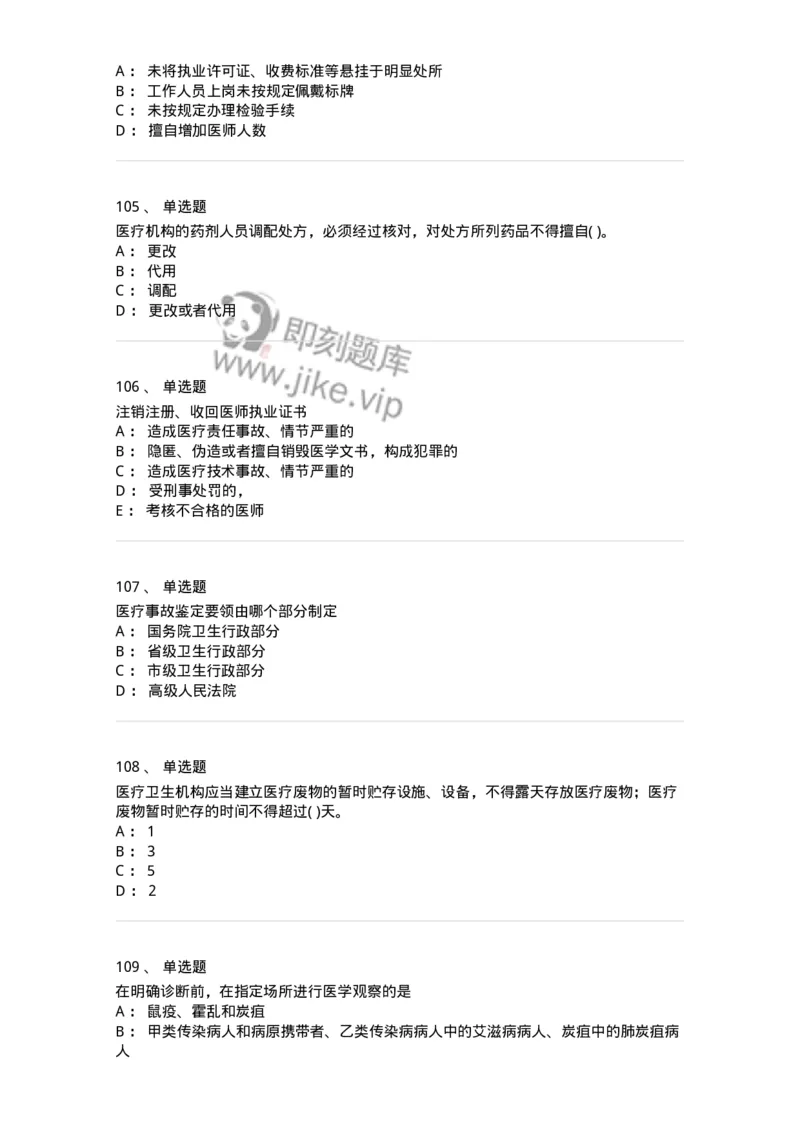 A： 未将执业许可证、收费标准等悬挂于明显处所
B： 工作人员上岗未按规定佩戴标牌
C： 未按规定办理检验手续
D： 擅自增加医师人数

105 、 单选题
医疗机构的药剂人员调配处方，必须经过核对，对处方所列药品不得擅自( )。
A： 更改
B： 代用
C： 调配
D： 更改或者代用

即刻题库
www.jike.vip

106 、 单选题
注销注册、收回医师执业证书
A： 造成医疗责任事故、情节严重的
B： 隐匿、伪造或者擅自销毁医学文书，构成犯罪的
C： 造成医疗技术事故、情节严重的
D： 受刑事处罚的，
E： 考核不合格的医师

107 、 单选题
医疗事故鉴定要领由哪个部分制定
A： 国务院卫生行政部分
B： 省级卫生行政部分
C： 市级卫生行政部分
D： 高级人民法院

108 、 单选题
医疗卫生机构应当建立医疗废物的暂时贮存设施、设备，不得露天存放医疗废物；医疗废物暂时贮存的时间不得超过( )天。
A： 1
B： 3
C： 5
D： 2

109 、 单选题
在明确诊断前，在指定场所进行医学观察的是
A： 鼠疫、霍乱和炭疽
B： 甲类传染病人和病原携带者、乙类传染病病人中的艾滋病病人、炭疽中的肺炭疽病人